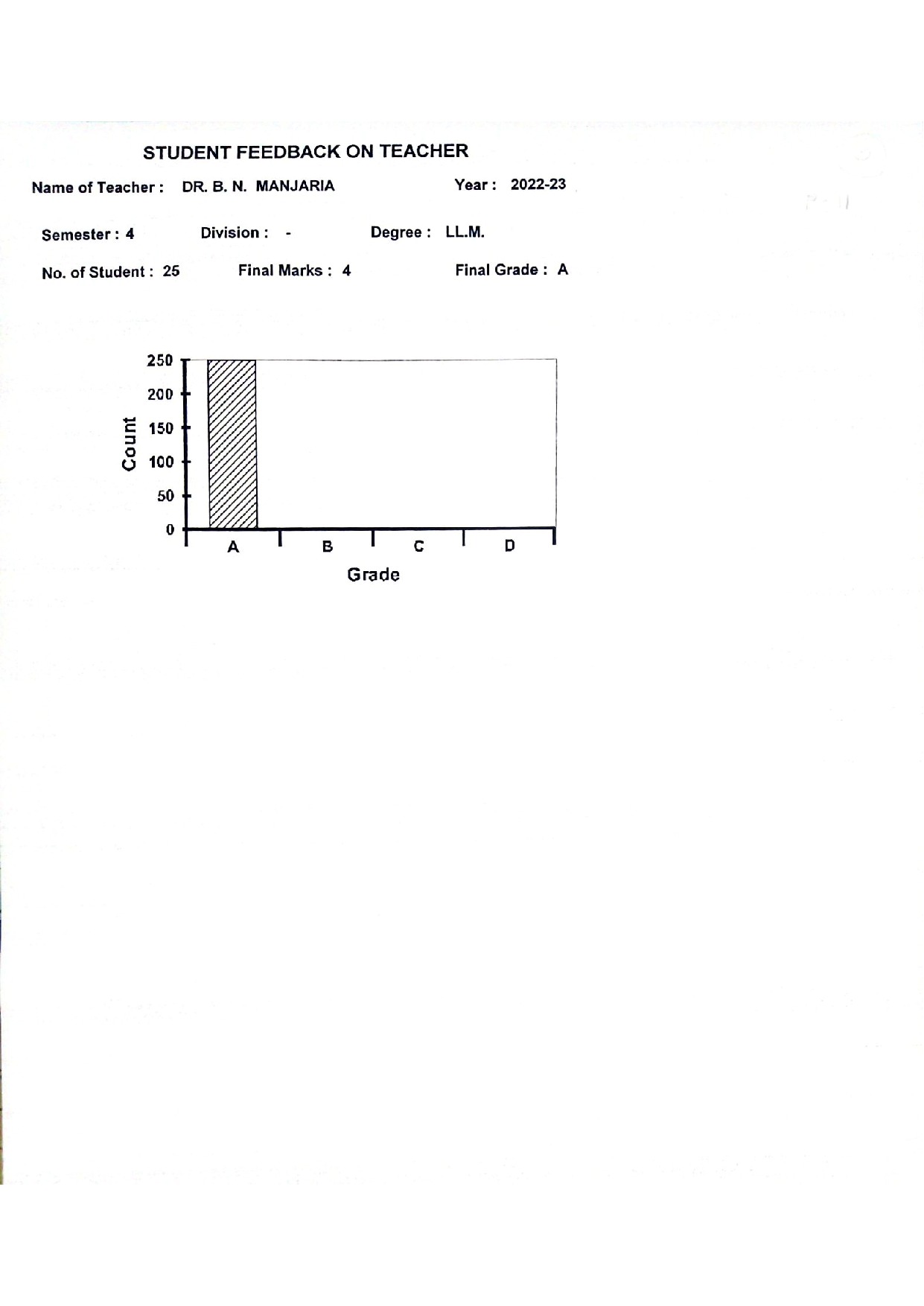 STUDENT FEEDBACK ON TEACHER

Name of Teacher : DR. B. N. MANJARIA Year : 2022-23

Semester : 4 Division : - Degree : LL.M.

No. of Student : 25 Final Marks : 4 Final Grade : A

250
200
150
100
50
0
Count
A B C D
Grade